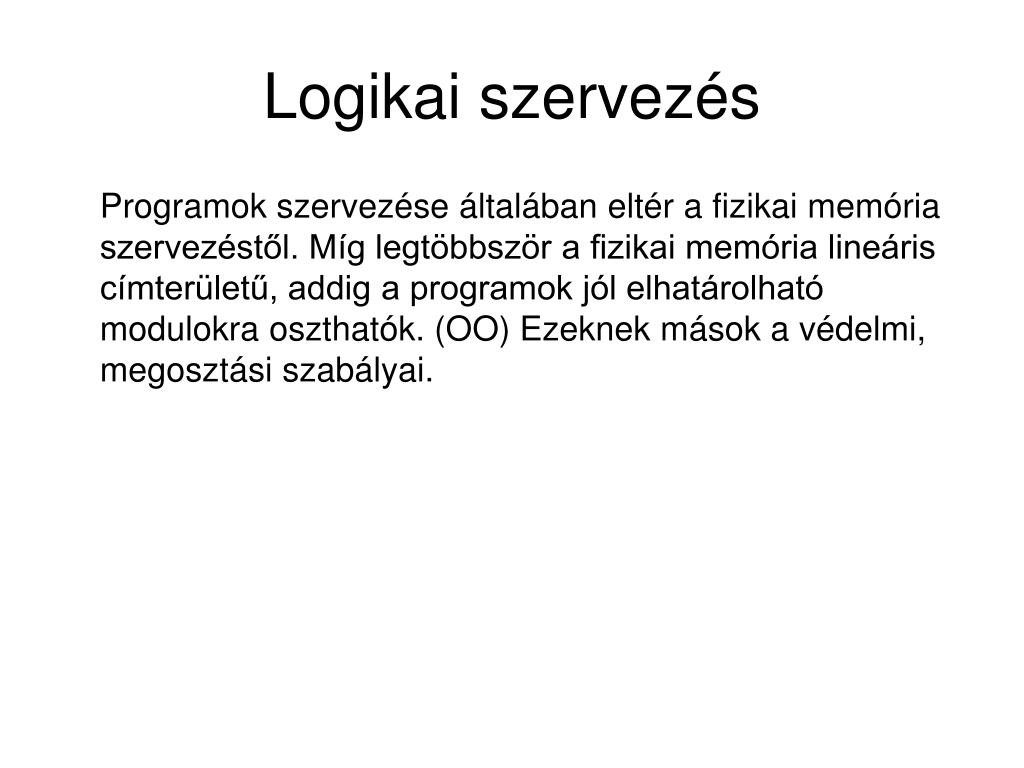 Logikai szervezés

Programok szervezése általában eltér a fizikai memória szervezéstől. Míg legtöbbször a fizikai memória lineáris címterületű, addig a programok jól elhatárolható modulokra oszthatók. (OO) Ezeknek mások a védelmi, megosztási szabályai.